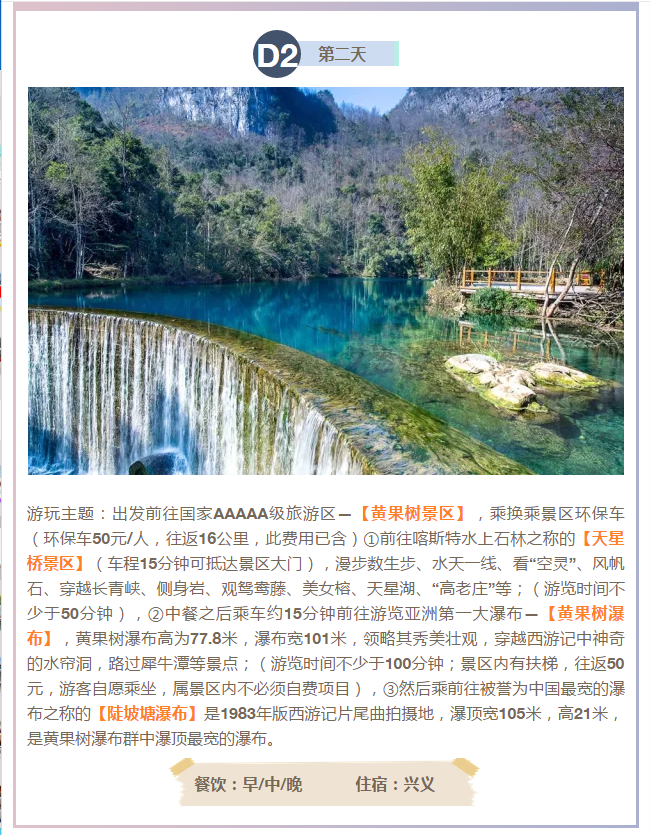 D2 第二天

游玩主题：出发前往国家AAAAA级旅游区—【黄果树景区】，乘换乘景区环保车（环保车50元/人，往返16公里，此费用已含）①前往喀斯特水上石林之称的【天星桥景区】（车程15分钟可抵达景区大门），漫步数生步、水天一线、看“空灵”、风帆石、穿越长青峡、侧身岩、观鸳鸯藤、美女榕、天星湖、“高老庄”等；（游览时间不少于50分钟），②中餐之后乘车约15分钟前往游览亚洲第一大瀑布—【黄果树瀑布】，黄果树瀑布高为77.8米，瀑布宽101米，领略其秀美壮观，穿越西游记中神奇的水帘洞，路过犀牛潭等景点；（游览时间不少于100分钟；景区内有扶梯，往返50元，游客自愿乘坐，属景区内不必须自费项目），③然后乘前往被誉为中国最宽的瀑布之称的【陡坡塘瀑布】是1983年版西游记片尾曲拍摄地，瀑顶宽105米，高21米，是黄果树瀑布群中瀑顶最宽的瀑布。

餐饮：早/中/晚　住宿：兴义